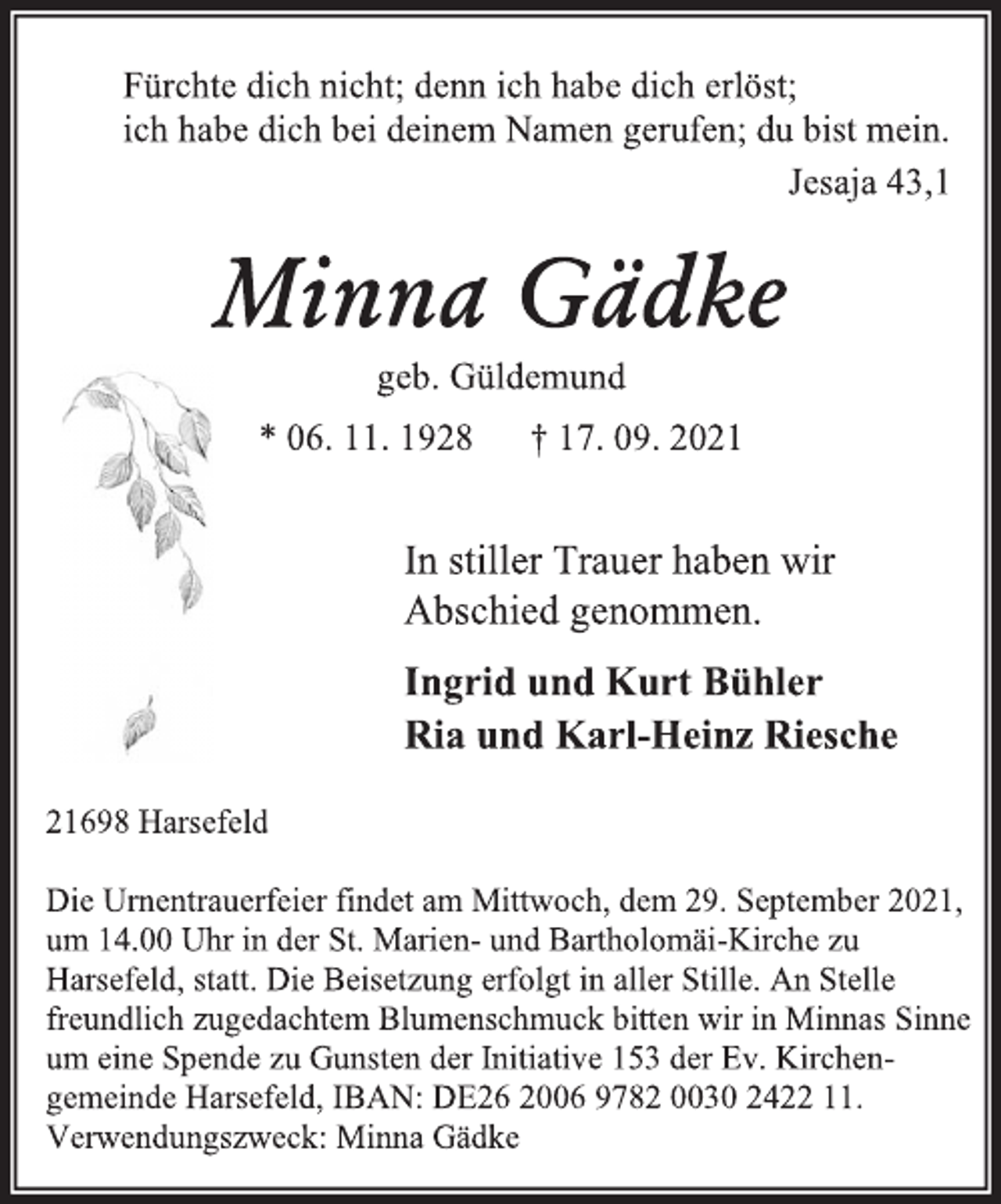 Fürchte dich nicht; denn ich habe dich erlöst;
ich habe dich bei deinem Namen gerufen; du bist mein.
Jesaja 43,1

Minna Gädke

geb. Güldemund

* 06. 11. 1928 † 17. 09. 2021

In stiller Trauer haben wir Abschied genommen.

Ingrid und Kurt Bühler
Ria und Karl-Heinz Riesche

21698 Harsefeld

Die Urnentrauerfeier findet am Mittwoch, dem 29. September 2021, um 14.00 Uhr in der St. Marien- und Bartholomäi-Kirche zu Harsefeld, statt. Die Beisetzung erfolgt in aller Stille. An Stelle freundlich zugedachtem Blumenschmuck bitten wir in Minnas Sinne um eine Spende zu Gunsten der Initiative 153 der Ev. Kirchengemeinde Harsefeld, IBAN: DE26 2006 9782 0030 2422 11. Verwendungszweck: Minna Gädke